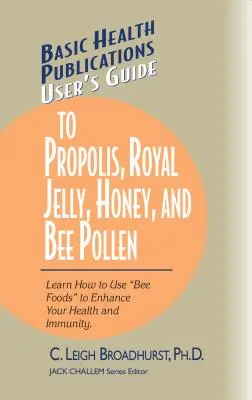 BASIC HEALTH PUBLICATIONS USER'S GUIDE

TO PROPOLIS, ROYAL JELLY, HONEY, AND BEE POLLEN

Learn How to Use "Bee Foods" to Enhance Your Health and Immunity.

C. LEIGH BROADHURST, PH.D.

JACK CHALLEM Series Editor